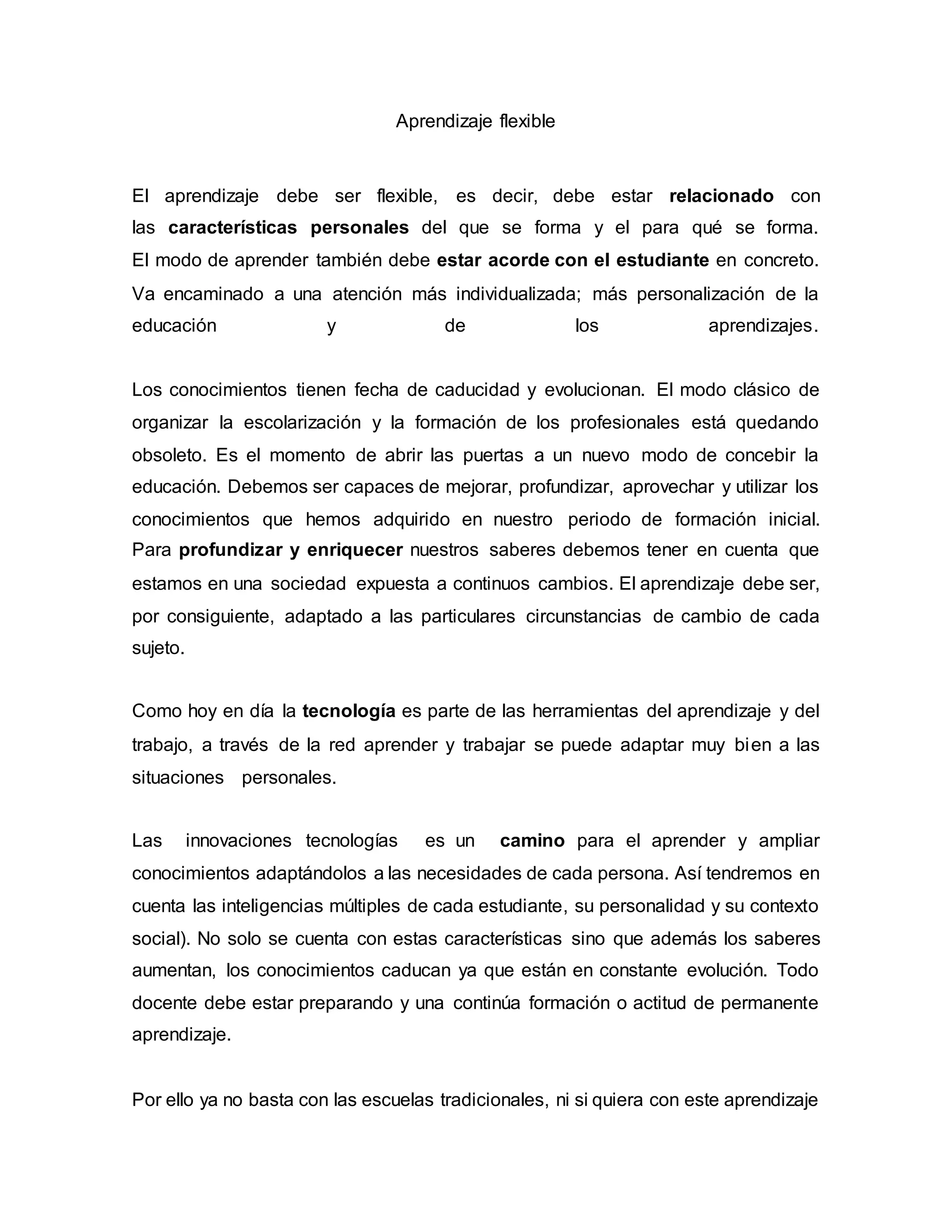 Aprendizaje flexible

El aprendizaje debe ser flexible, es decir, debe estar relacionado con las características personales del que se forma y el para qué se forma. El modo de aprender también debe estar acorde con el estudiante en concreto. Va encaminado a una atención más individualizada; más personalización de la educación y de los aprendizajes.

Los conocimientos tienen fecha de caducidad y evolucionan. El modo clásico de organizar la escolarización y la formación de los profesionales está quedando obsoleto. Es el momento de abrir las puertas a un nuevo modo de concebir la educación. Debemos ser capaces de mejorar, profundizar, aprovechar y utilizar los conocimientos que hemos adquirido en nuestro periodo de formación inicial. Para profundizar y enriquecer nuestros saberes debemos tener en cuenta que estamos en una sociedad expuesta a continuos cambios. El aprendizaje debe ser, por consiguiente, adaptado a las particulares circunstancias de cambio de cada sujeto.

Como hoy en día la tecnología es parte de las herramientas del aprendizaje y del trabajo, a través de la red aprender y trabajar se puede adaptar muy bien a las situaciones personales.

Las innovaciones tecnologías es un camino para el aprender y ampliar conocimientos adaptándolos a las necesidades de cada persona. Así tendremos en cuenta las inteligencias múltiples de cada estudiante, su personalidad y su contexto social). No solo se cuenta con estas características sino que además los saberes aumentan, los conocimientos caducan ya que están en constante evolución. Todo docente debe estar preparando y una continúa formación o actitud de permanente aprendizaje.

Por ello ya no basta con las escuelas tradicionales, ni si quiera con este aprendizaje